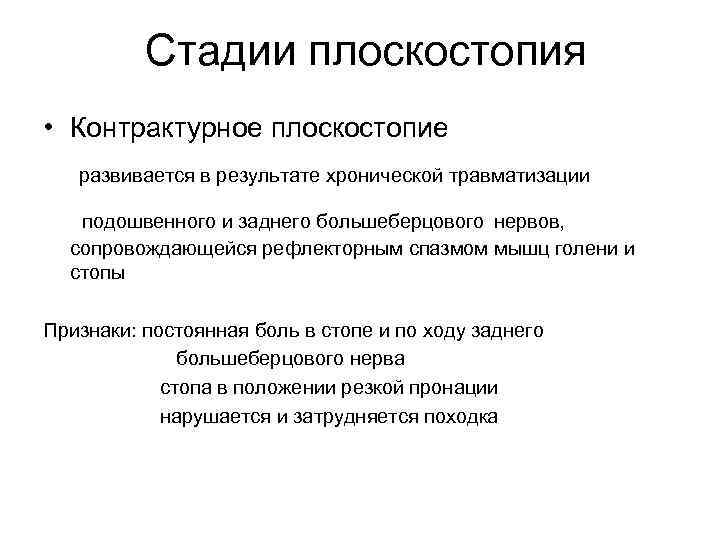 Стадии плоскостопия

• Контрактурное плоскостопие

развивается в результате хронической травматизации

подошвенного и заднего большеберцового нервов, сопровождающейся рефлекторным спазмом мышц голени и стопы

Признаки: постоянная боль в стопе и по ходу заднего большеберцового нерва
стопа в положении резкой пронации
нарушается и затрудняется походка